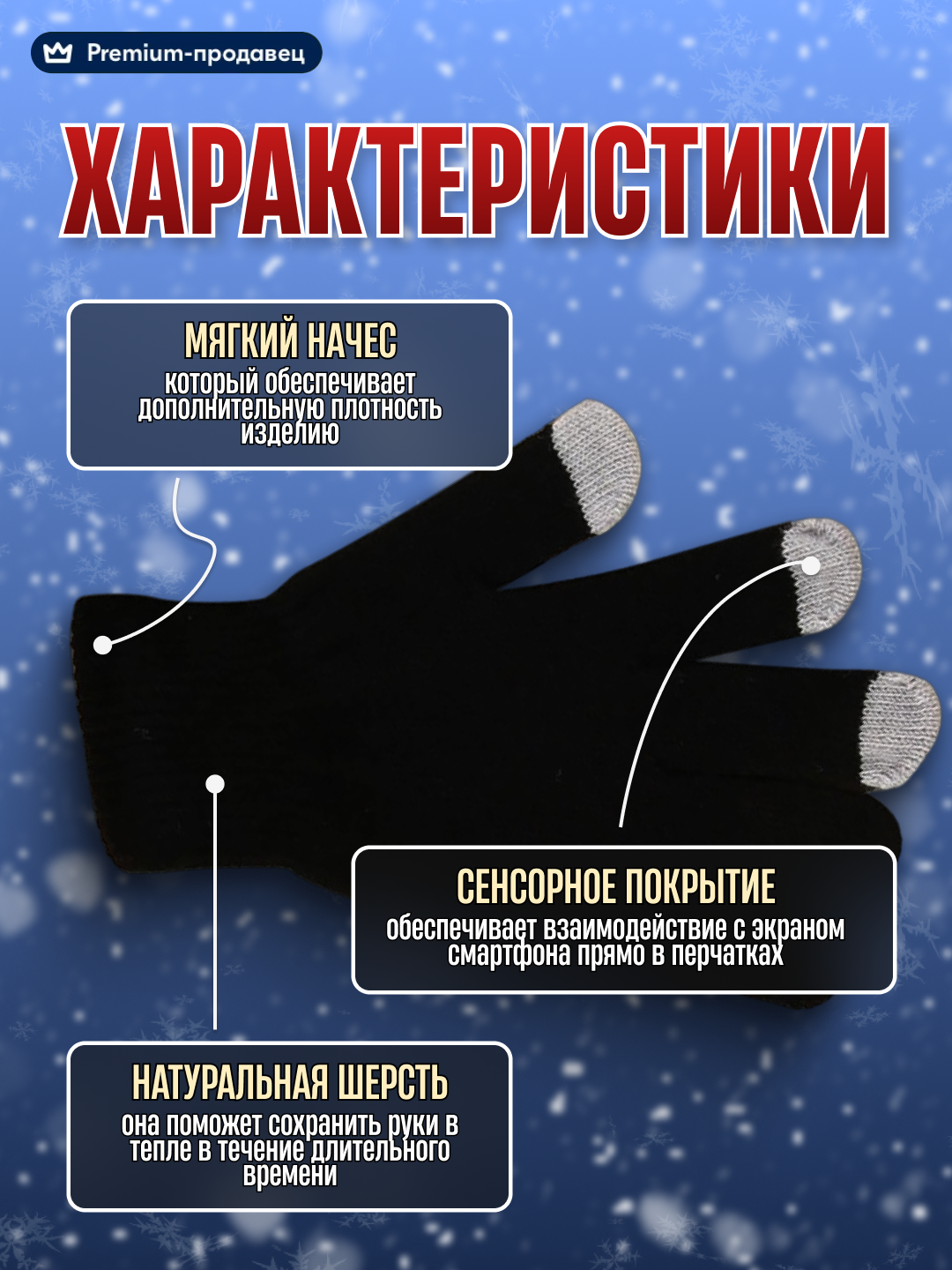 Premium-продавец

ХАРАКТЕРИСТИКИ

МЯГКИЙ НАЧЕС
который обеспечивает дополнительную плотность изделию

СЕНСОРНОЕ ПОКРЫТИЕ
обеспечивает взаимодействие с экраном смартфона прямо в перчатках

НАТУРАЛЬНАЯ ШЕРСТЬ
она поможет сохранить руки в тепле в течение длительного времени